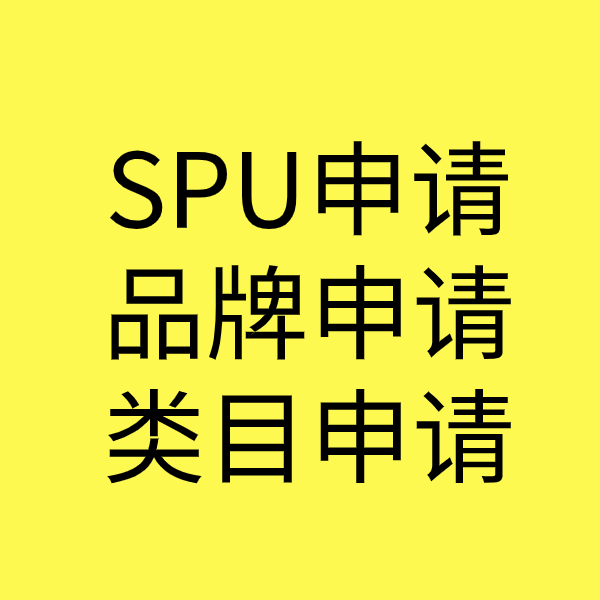 SPU申请
品牌申请
类目申请